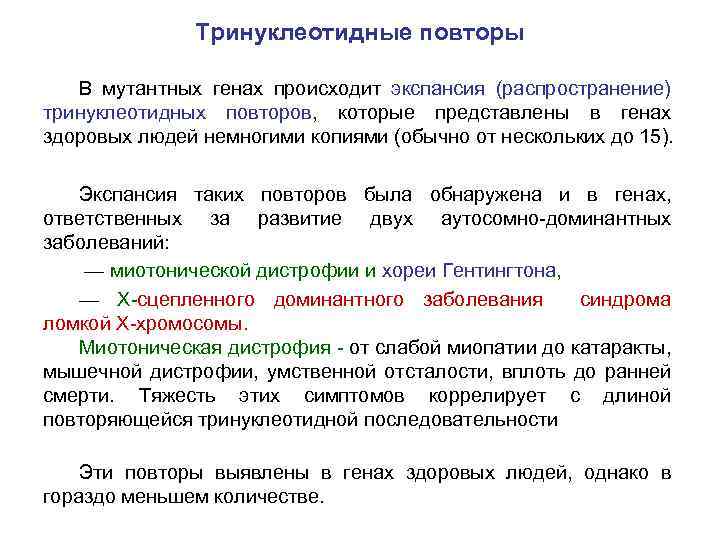 Тринуклеотидные повторы

В мутантных генах происходит экспансия (распространение) тринуклеотидных повторов, которые представлены в генах здоровых людей немногими копиями (обычно от нескольких до 15).

Экспансия таких повторов была обнаружена и в генах, ответственных за развитие двух аутосомно-доминантных заболеваний:

— миотонической дистрофии и хореи Гентингтона,

— Х-сцепленного доминантного заболевания синдрома ломкой Х-хромосомы.

Миотоническая дистрофия - от слабой миопатии до катаракты, мышечной дистрофии, умственной отсталости, вплоть до ранней смерти. Тяжесть этих симптомов коррелирует с длиной повторяющейся тринуклеотидной последовательности

Эти повторы выявлены в генах здоровых людей, однако в гораздо меньшем количестве.